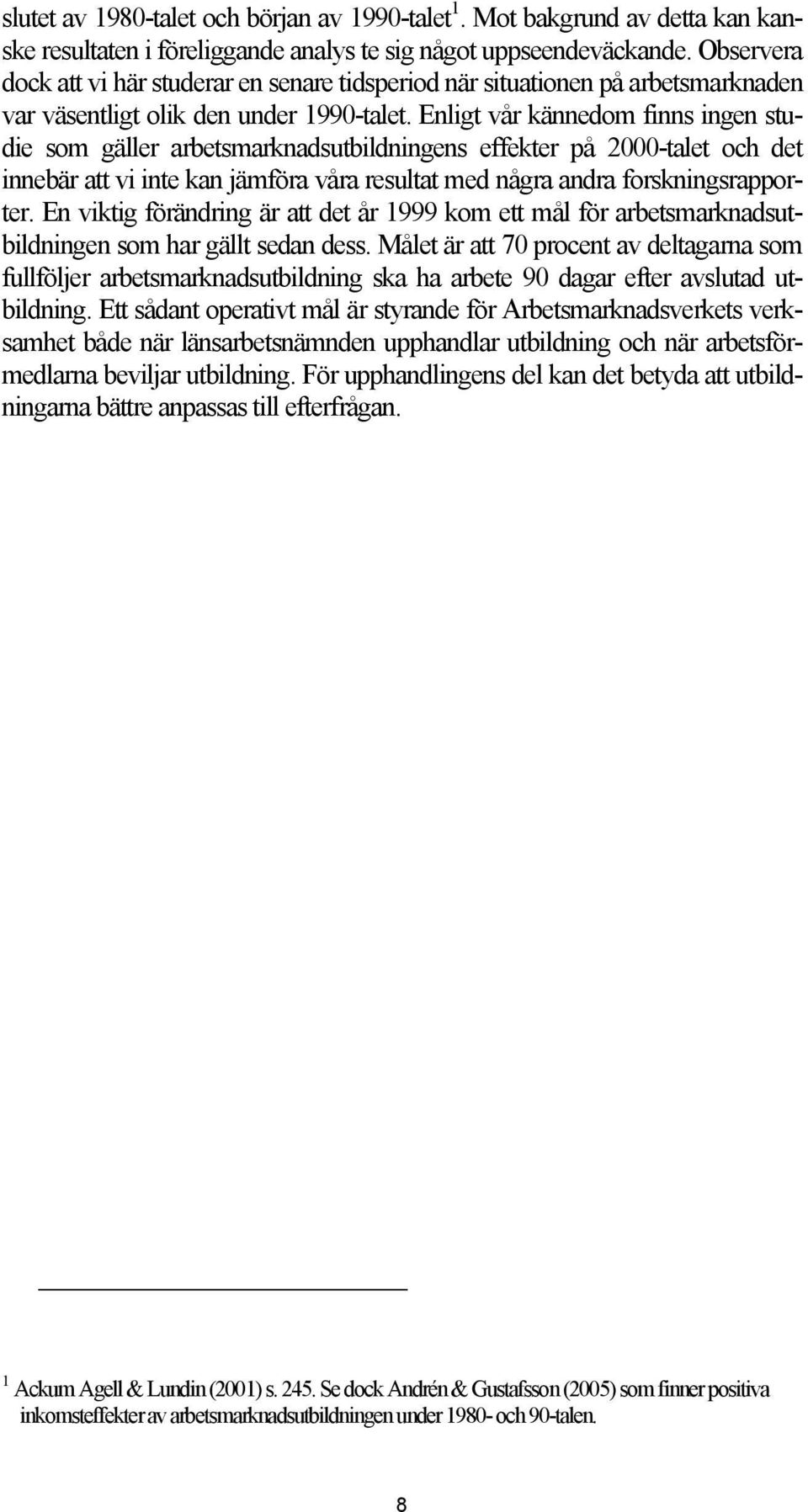 slutet av 1980-talet och början av 1990-talet$^1$. Mot bakgrund av detta kan kanske resultaten i föreliggande analys te sig något uppseendeväckande. Observera dock att vi här studerar en senare tidsperiod när situationen på arbetsmarknaden var väsentligt olik den under 1990-talet. Enligt vår kännedom finns ingen studie som gäller arbetsmarknadsutbildningens effekter på 2000-talet och det innebär att vi inte kan jämföra våra resultat med några andra forskningsrapporter. En viktig förändring är att det år 1999 kom ett mål för arbetsmarknadsutbildningen som har gällt sedan dess. Målet är att 70 procent av deltagarna som fullföljer arbetsmarknadsutbildning ska ha arbete 90 dagar efter avslutad utbildning. Ett sådant operativt mål är styrande för Arbetsmarknadsverkets verksamhet både när länsarbetsnämnden upphandlar utbildning och när arbetsförmedlarna beviljar utbildning. För upphandlingens del kan det betyda att utbildningarna bättre anpassas till efterfrågan.

$^1$ Ackum Agell & Lundin (2001) s. 245. Se dock Andrén & Gustafsson (2005) som finner positiva inkomsteffekter av arbetsmarknadsutbildningen under 1980- och 90-talen.

8